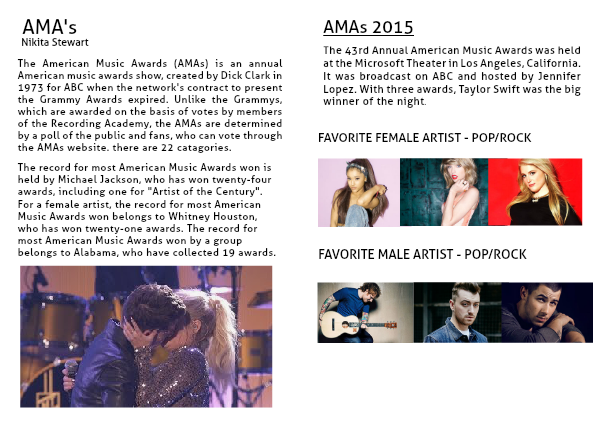 AMA's
Nikita Stewart

The American Music Awards (AMAs) is an annual American music awards show, created by Dick Clark in 1973 for ABC when the network's contract to present the Grammy Awards expired. Unlike the Grammys, which are awarded on the basis of votes by members of the Recording Academy, the AMAs are determined by a poll of the public and fans, who can vote through the AMAs website. there are 22 catagories.

The record for most American Music Awards won is held by Michael Jackson, who has won twenty-four awards, including one for "Artist of the Century". For a female artist, the record for most American Music Awards won belongs to Whitney Houston, who has won twenty-one awards. The record for most American Music Awards won by a group belongs to Alabama, who have collected 19 awards.

AMAs 2015

The 43rd Annual American Music Awards was held at the Microsoft Theater in Los Angeles, California. It was broadcast on ABC and hosted by Jennifer Lopez. With three awards, Taylor Swift was the big winner of the night.

FAVORITE FEMALE ARTIST - POP/ROCK

FAVORITE MALE ARTIST - POP/ROCK